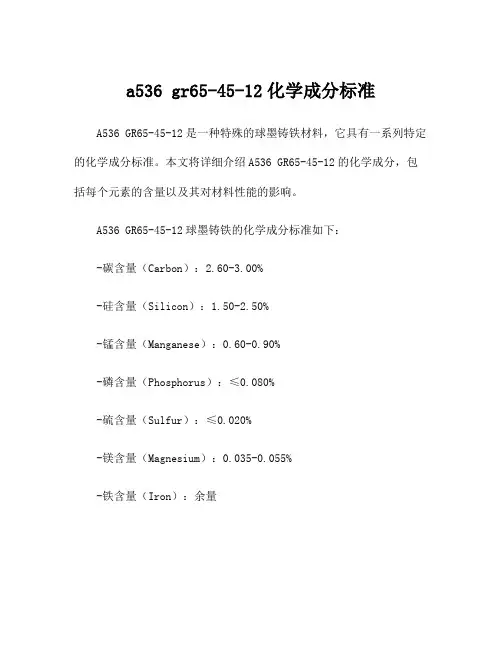 a536 gr65-45-12 化学成分标准

A536 GR65-45-12 是一种特殊的球墨铸铁材料，它具有一系列特定的化学成分标准。本文将详细介绍 A536 GR65-45-12 的化学成分，包括每个元素的含量以及其对材料性能的影响。

A536 GR65-45-12 球墨铸铁的化学成分标准如下：

-碳含量（Carbon）：2.60-3.00%

-硅含量（Silicon）：1.50-2.50%

-锰含量（Manganese）：0.60-0.90%

-磷含量（Phosphorus）：≤0.080%

-硫含量（Sulfur）：≤0.020%

-镁含量（Magnesium）：0.035-0.055%

-铁含量（Iron）：余量